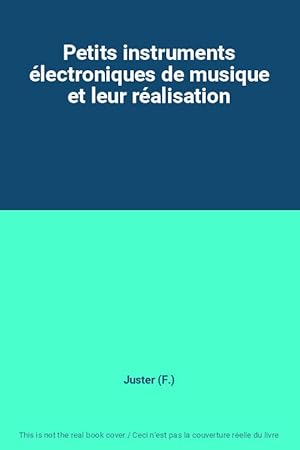 Petits instruments électroniques de musique et leur réalisation

Juster (F.)

This is not the real book cover / Ceci n'est pas la couverture réelle du livre